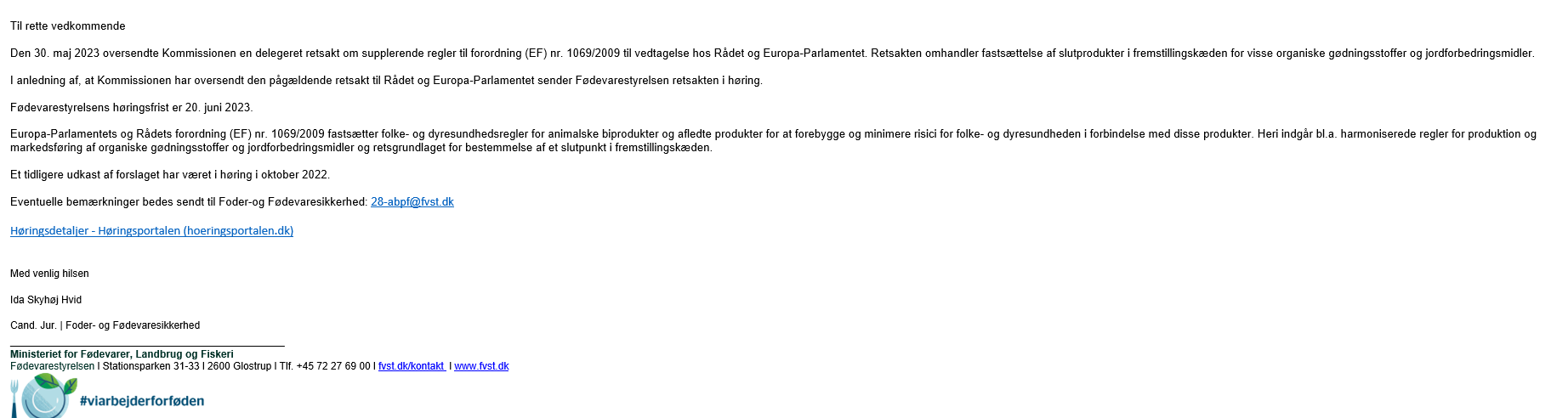 Til rette vedkommende

Den 30. maj 2023 oversendte Kommissionen en delegeret retsakt om supplerende regler til forordning (EF) nr. 1069/2009 til vedtagelse hos Rådet og Europa-Parlamentet. Retsakten omhandler fastsættelse af slutprodukter i fremstillingskæden for visse organiske gødningsstoffer og jordforbedringsmidler.

I anledning af, at Kommissionen har oversendt den pågældende retsakt til Rådet og Europa-Parlamentet sender Fødevarestyrelsen retsakten i høring.

Fødevarestyrelsens høringsfrist er 20. juni 2023.

Europa-Parlamentets og Rådets forordning (EF) nr. 1069/2009 fastsætter folke- og dyresundhedsregler for animalske biprodukter og afledte produkter for at forebygge og minimere risici for folke- og dyresundheden i forbindelse med disse produkter. Heri indgår bl.a. harmoniserede regler for produktion og markedsføring af organiske gødningsstoffer og jordforbedringsmidler og retsgrundlaget for bestemmelse af et slutpunkt i fremstillingskæden.

Et tidligere udkast af forslaget har været i høring i oktober 2022.

Eventuelle bemærkninger bedes sendt til Foder-og Fødevaresikkerhed: 28-abpf@fvst.dk

Høringsdetaljer - Høringsportalen (hoeringsportalen.dk)

Med venlig hilsen

Ida Skyhøj Hvid

Cand. Jur. | Foder- og Fødevaresikkerhed

Ministeriet for Fødevarer, Landbrug og Fiskeri
Fødevarestyrelsen I Stationsparken 31-33 I 2600 Glostrup I Tlf. +45 72 27 69 00 I fvst.dk/kontakt I www.fvst.dk

#viarbejderforføden